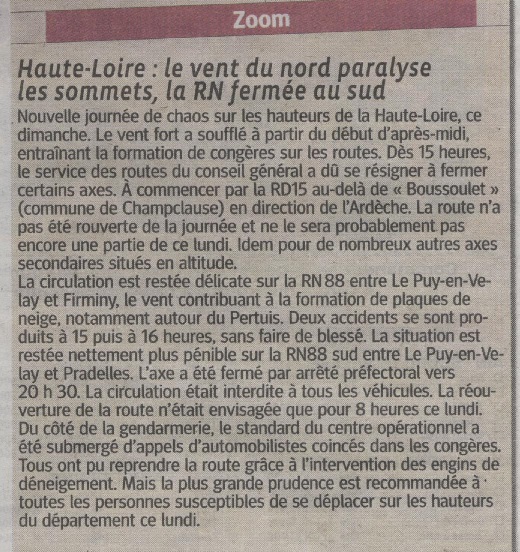 Zoom

Haute-Loire : le vent du nord paralyse les sommets, la RN fermée au sud

Nouvelle journée de chaos sur les hauteurs de la Haute-Loire, ce dimanche. Le vent fort a soufflé à partir du début d'après-midi, entraînant la formation de congères sur les routes. Dès 15 heures, le service des routes du conseil général a dû se résigner à fermer certains axes. À commencer par la RD15 au-delà de « Boussoulet » (commune de Champclause) en direction de l'Ardèche. La route n'a pas été rouverte de la journée et ne le sera probablement pas encore une partie de ce lundi. Idem pour de nombreux autres axes secondaires situés en altitude.
La circulation est restée délicate sur la RN 88 entre Le Puy-en-Velay et Firminy, le vent contribuant à la formation de plaques de neige, notamment autour du Pertuis. Deux accidents se sont produits à 15 puis à 16 heures, sans faire de blessé. La situation est restée nettement plus pénible sur la RN88 sud entre Le Puy-en-Velay et Pradelles. L'axe a été fermé par arrêté préfectoral vers 20 h 30. La circulation était interdite à tous les véhicules. La réouverture de la route n'était envisagée que pour 8 heures ce lundi.
Du côté de la gendarmerie, le standard du centre opérationnel a été submergé d'appels d'automobilistes coincés dans les congères. Tous ont pu reprendre la route grâce à l'intervention des engins de déneigement. Mais la plus grande prudence est recommandée à toutes les personnes susceptibles de se déplacer sur les hauteurs du département ce lundi.